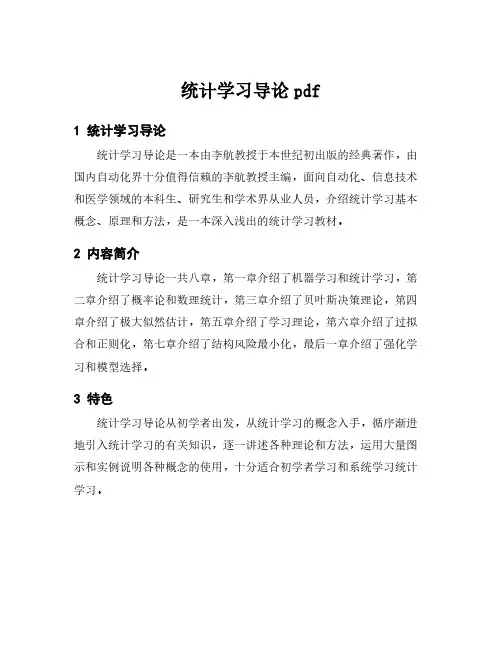 统计学习导论 pdf

1 统计学习导论

统计学习导论是一本由李航教授于本世纪初出版的经典著作，由国内自动化界十分值得信赖的李航教授主编，面向自动化、信息技术和医学领域的本科生、研究生和学术界从业人员，介绍统计学习基本概念、原理和方法，是一本深入浅出的统计学习教材。

2 内容简介

统计学习导论一共八章，第一章介绍了机器学习和统计学习，第二章介绍了概率论和数理统计，第三章介绍了贝叶斯决策理论，第四章介绍了极大似然估计，第五章介绍了学习理论，第六章介绍了过拟合和正则化，第七章介绍了结构风险最小化，最后一章介绍了强化学习和模型选择。

3 特色

统计学习导论从初学者出发，从统计学习的概念入手，循序渐进地引入统计学习的有关知识，逐一讲述各种理论和方法，运用大量图示和实例说明各种概念的使用，十分适合初学者学习和系统学习统计学习。